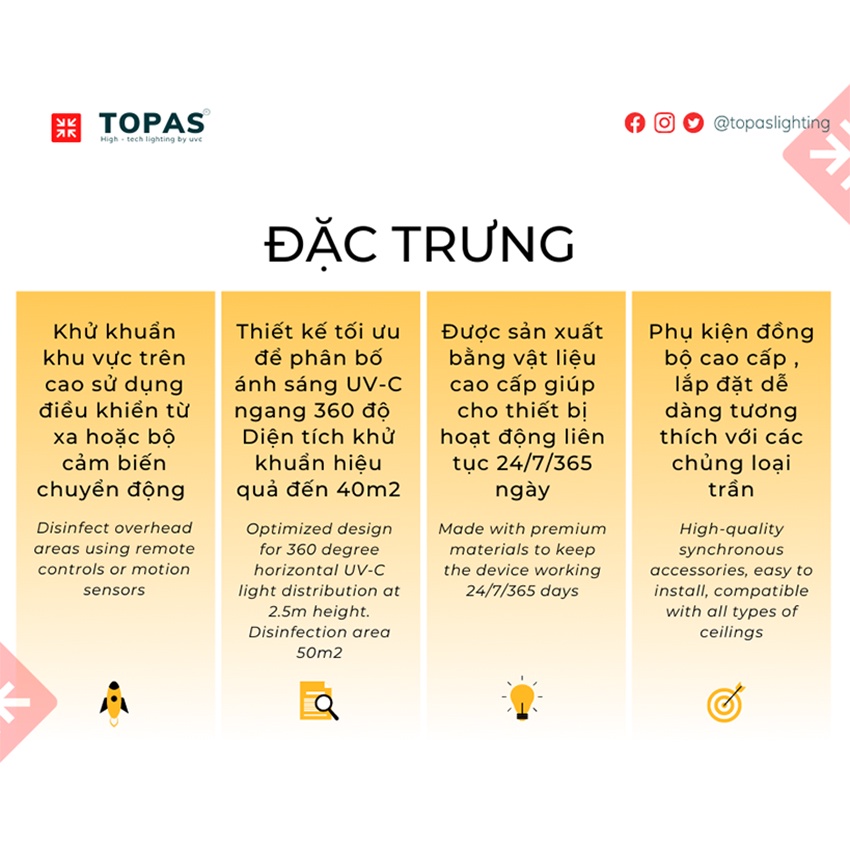 TOPAS®
High - tech lighting by uvc

@topaslighting

ĐẶC TRƯNG

Khử khuẩn khu vực trên cao sử dụng điều khiển từ xa hoặc bộ cảm biến chuyển động

Disinfect overhead areas using remote controls or motion sensors

Thiết kế tối ưu để phân bố ánh sáng UV-C ngang 360 độ Diện tích khử khuẩn hiệu quả đến 40m2

Optimized design for 360 degree horizontal UV-C light distribution at 2.5m height. Disinfection area 50m2

Được sản xuất bằng vật liệu cao cấp giúp cho thiết bị hoạt động liên tục 24/7/365 ngày

Made with premium materials to keep the device working 24/7/365 days

Phụ kiện đồng bộ cao cấp , lắp đặt dễ dàng tương thích với các chủng loại trần

High-quality synchronous accessories, easy to install, compatible with all types of ceilings